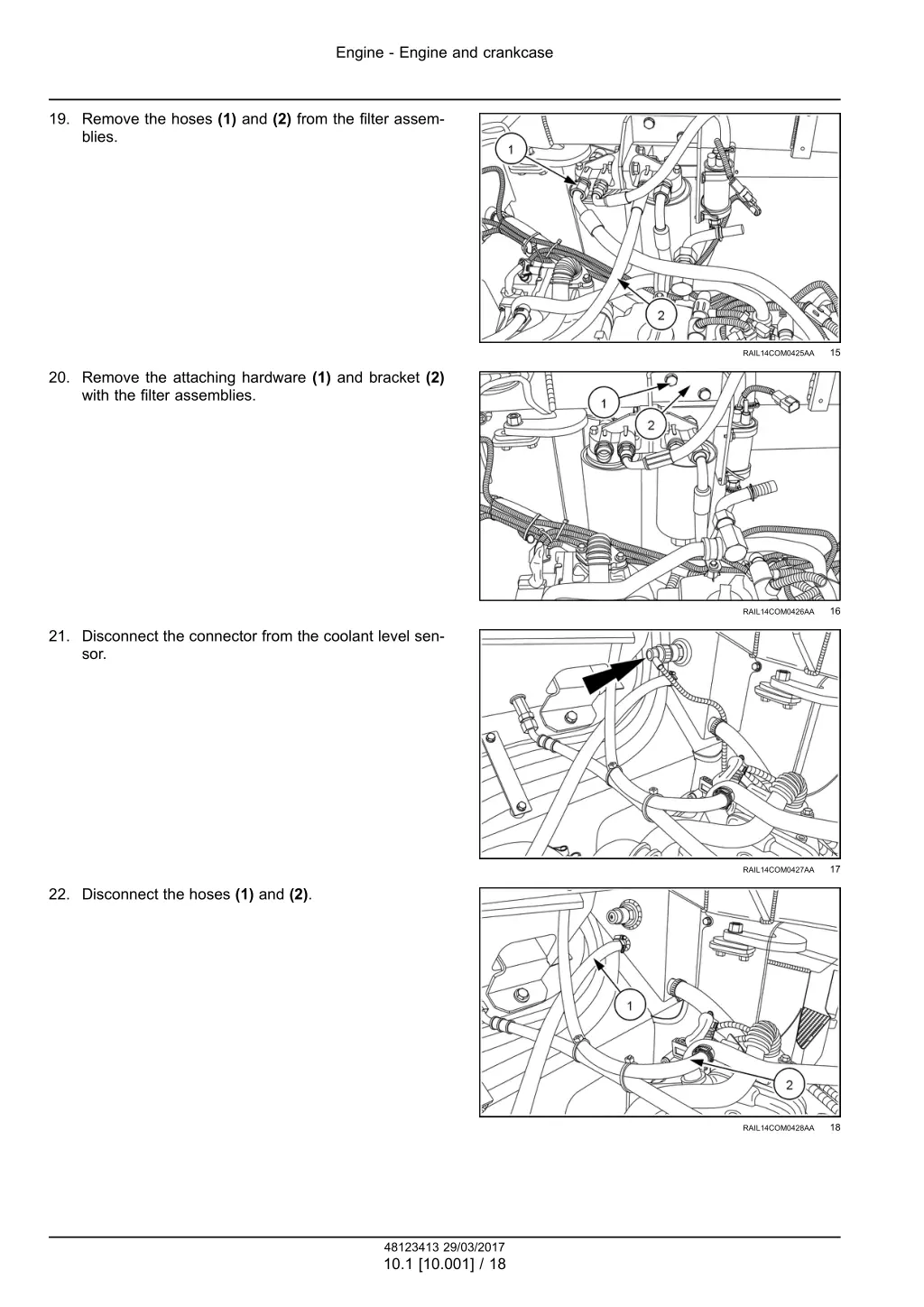 Engine - Engine and crankcase

19. Remove the hoses **(1)** and **(2)** from the filter assemblies.

1

2

RAIL14COM0425AA 15

20. Remove the attaching hardware **(1)** and bracket **(2)** with the filter assemblies.

1

2

RAIL14COM0426AA 16

21. Disconnect the connector from the coolant level sensor.

RAIL14COM0427AA 17

22. Disconnect the hoses **(1)** and **(2)**.

1

2

RAIL14COM0428AA 18

48123413 29/03/2017
10.1 [10.001] / 18